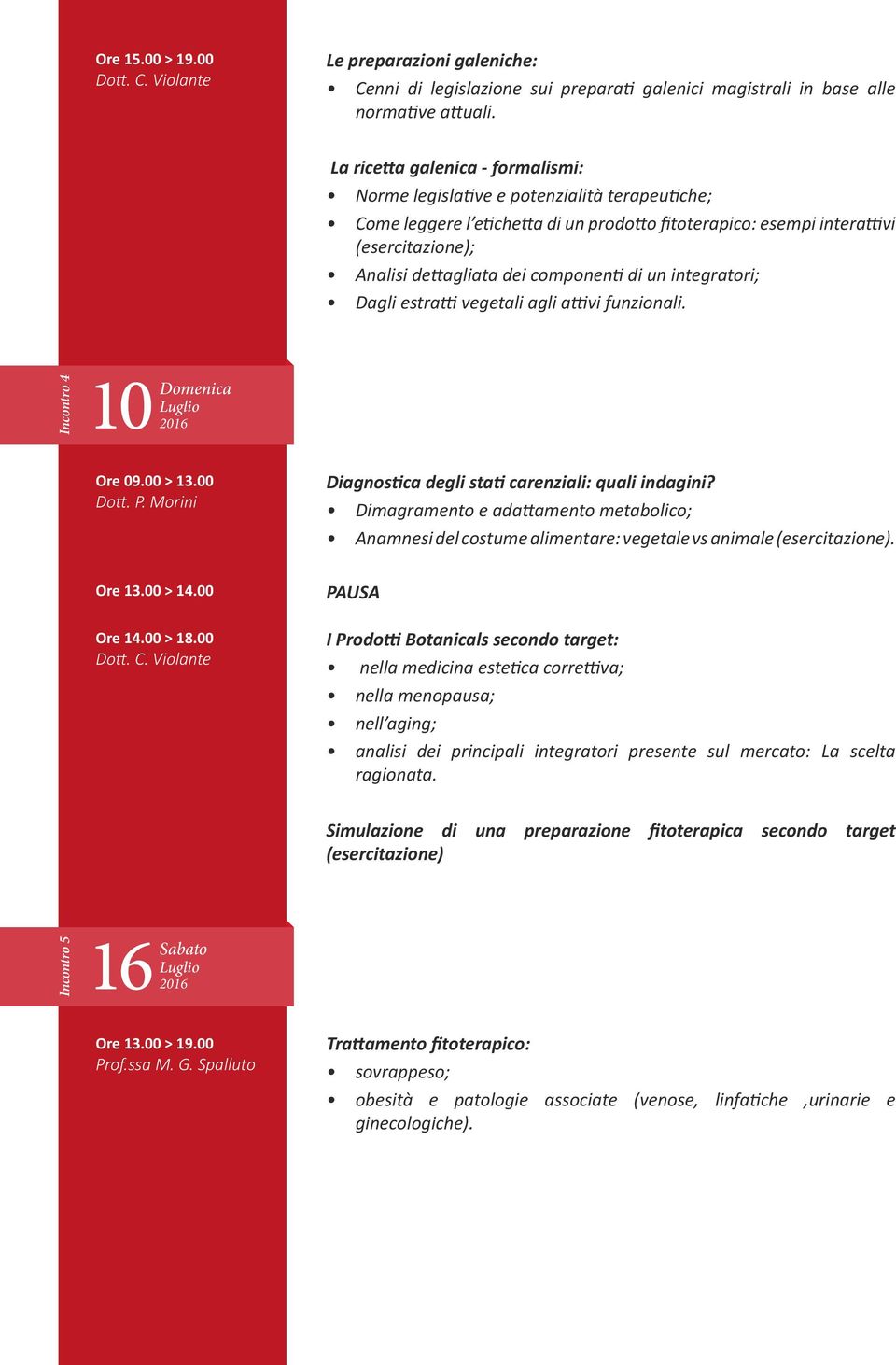 Ore 15.00 > 19.00
Dott. C. Violante

Le preparazioni galeniche:
• Cenni di legislazione sui preparati galenici magistrali in base alle normative attuali.

La ricetta galenica - formalismi:
• Norme legislative e potenzialità terapeutiche;
• Come leggere l'etichetta di un prodotto fitoterapico: esempi interattivi (esercitazione);
• Analisi dettagliata dei componenti di un integratori;
• Dagli estratti vegetali agli attivi funzionali.

Incontro 4
10 Domenica
Luglio
2016

Ore 09.00 > 13.00
Dott. P. Morini

Diagnostica degli stati carenziali: quali indagini?
• Dimagramento e adattamento metabolico;
• Anamnesi del costume alimentare: vegetale vs animale (esercitazione).

Ore 13.00 > 14.00

PAUSA

Ore 14.00 > 18.00
Dott. C. Violante

I Prodotti Botanicals secondo target:
• nella medicina estetica correttiva;
• nella menopausa;
• nell'aging;
• analisi dei principali integratori presente sul mercato: La scelta ragionata.

Simulazione di una preparazione fitoterapica secondo target (esercitazione)

Incontro 5
16 Sabato
Luglio
2016

Ore 13.00 > 19.00
Prof.ssa M. G. Spalluto

Trattamento fitoterapico:
• sovrappeso;
• obesità e patologie associate (venose, linfatiche ,urinarie e ginecologiche).